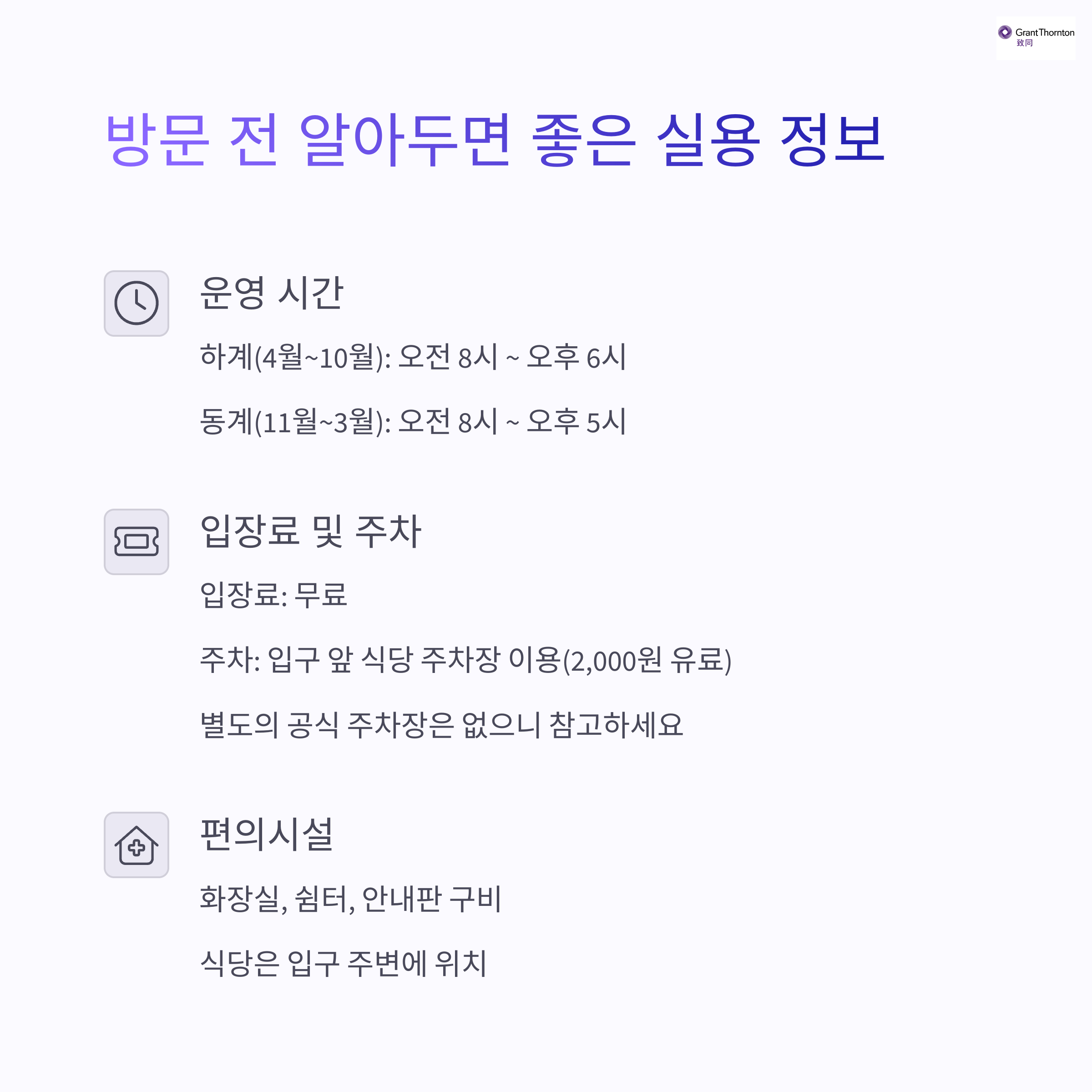 GrantThornton
致同

방문 전 알아두면 좋은 실용 정보

운영 시간

하계(4월~10월): 오전 8시 ~ 오후 6시

동계(11월~3월): 오전 8시 ~ 오후 5시

입장료 및 주차

입장료: 무료

주차: 입구 앞 식당 주차장 이용(2,000원 유료)

별도의 공식 주차장은 없으니 참고하세요

편의시설

화장실, 쉼터, 안내판 구비

식당은 입구 주변에 위치